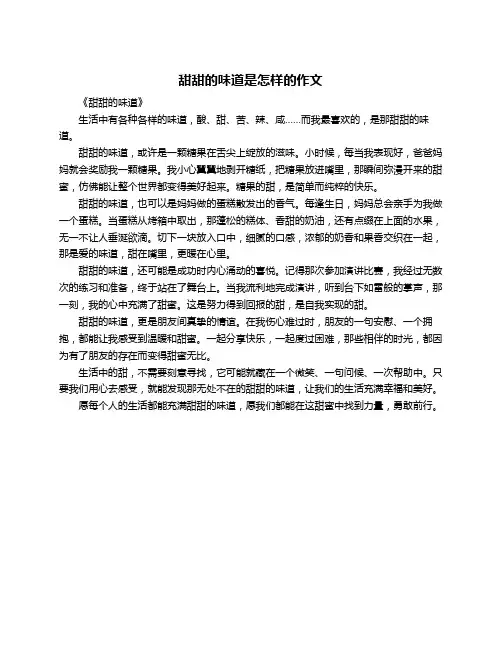 甜甜的味道是怎样的作文

《甜甜的味道》

生活中有各种各样的味道，酸、甜、苦、辣、咸……而我最喜欢的，是那甜甜的味道。

甜甜的味道，或许是一颗糖果在舌尖上绽放的滋味。小时候，每当我表现好，爸爸妈妈就会奖励我一颗糖果。我小心翼翼地剥开糖纸，把糖果放进嘴里，那瞬间弥漫开来的甜蜜，仿佛能让整个世界都变得美好起来。糖果的甜，是简单而纯粹的快乐。

甜甜的味道，也可以是妈妈做的蛋糕散发出的香气。每逢生日，妈妈总会亲手为我做一个蛋糕。当蛋糕从烤箱中取出，那蓬松的糕体、香甜的奶油，还有点缀在上面的水果，无一不让人垂涎欲滴。切下一块放入口中，细腻的口感，浓郁的奶香和果香交织在一起，那是爱的味道，甜在嘴里，更暖在心里。

甜甜的味道，还可能是成功时内心涌动的喜悦。记得那次参加演讲比赛，我经过无数次的练习和准备，终于站在了舞台上。当我流利地完成演讲，听到台下如雷般的掌声，那一刻，我的心中充满了甜蜜。这是努力得到回报的甜，是自我实现的甜。

甜甜的味道，更是朋友间真挚的情谊。在我伤心难过时，朋友的一句安慰、一个拥抱，都能让我感受到温暖和甜蜜。一起分享快乐，一起度过困难，那些相伴的时光，都因为有了朋友的存在而变得甜蜜无比。

生活中的甜，不需要刻意寻找，它可能就藏在一个微笑、一句问候、一次帮助中。只要我们用心去感受，就能发现那无处不在的甜甜的味道，让我们的生活充满幸福和美好。

愿每个人的生活都能充满甜甜的味道，愿我们都能在这甜蜜中找到力量，勇敢前行。